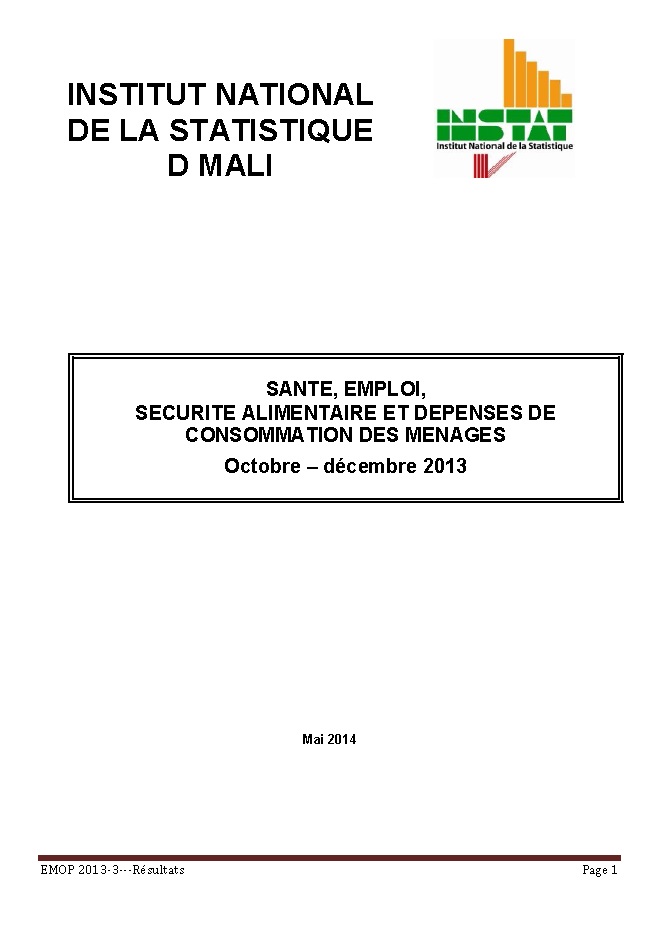 INSTITUT NATIONAL DE LA STATISTIQUE D MALI

INSTAT
Institut National de la Statistique

SANTE, EMPLOI,
SECURITE ALIMENTAIRE ET DEPENSES DE CONSOMMATION DES MENAGES
Octobre – décembre 2013

Mai 2014

EMOP 2013-3---Résultats

Page 1